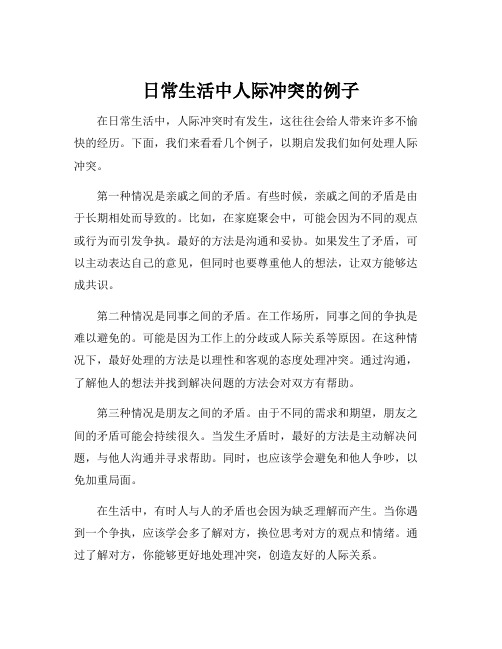 日常生活中人际冲突的例子

在日常生活中，人际冲突时有发生，这往往会给人带来许多不愉快的经历。下面，我们来看看几个例子，以期启发我们如何处理人际冲突。

第一种情况是亲戚之间的矛盾。有些时候，亲戚之间的矛盾是由于长期相处而导致的。比如，在家庭聚会中，可能会因为不同的观点或行为而引发争执。最好的方法是沟通和妥协。如果发生了矛盾，可以主动表达自己的意见，但同时也要尊重他人的想法，让双方能够达成共识。

第二种情况是同事之间的矛盾。在工作场所，同事之间的争执是难以避免的。可能是因为工作上的分歧或人际关系等原因。在这种情况下，最好处理的方法是以理性和客观的态度处理冲突。通过沟通，了解他人的想法并找到解决问题的方法会对双方有帮助。

第三种情况是朋友之间的矛盾。由于不同的需求和期望，朋友之间的矛盾可能会持续很久。当发生矛盾时，最好的方法是主动解决问题，与他人沟通并寻求帮助。同时，也应该学会避免和他人争吵，以免加重局面。

在生活中，有时人与人的矛盾也会因为缺乏理解而产生。当你遇到一个争执，应该学会多了解对方，换位思考对方的观点和情绪。通过了解对方，你能够更好地处理冲突，创造友好的人际关系。